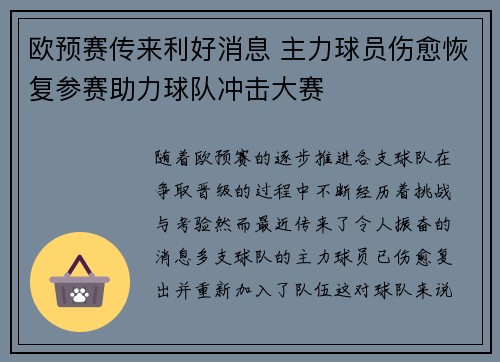 欧预赛传来利好消息 主力球员伤愈恢复参赛助力球队冲击大赛

随着欧预赛的逐步推进各支球队在争取晋级的过程中不断经历着挑战与考验然而最近传来了令人振奋的消息多支球队的主力球员已伤愈复出并重新加入了队伍这对球队来说